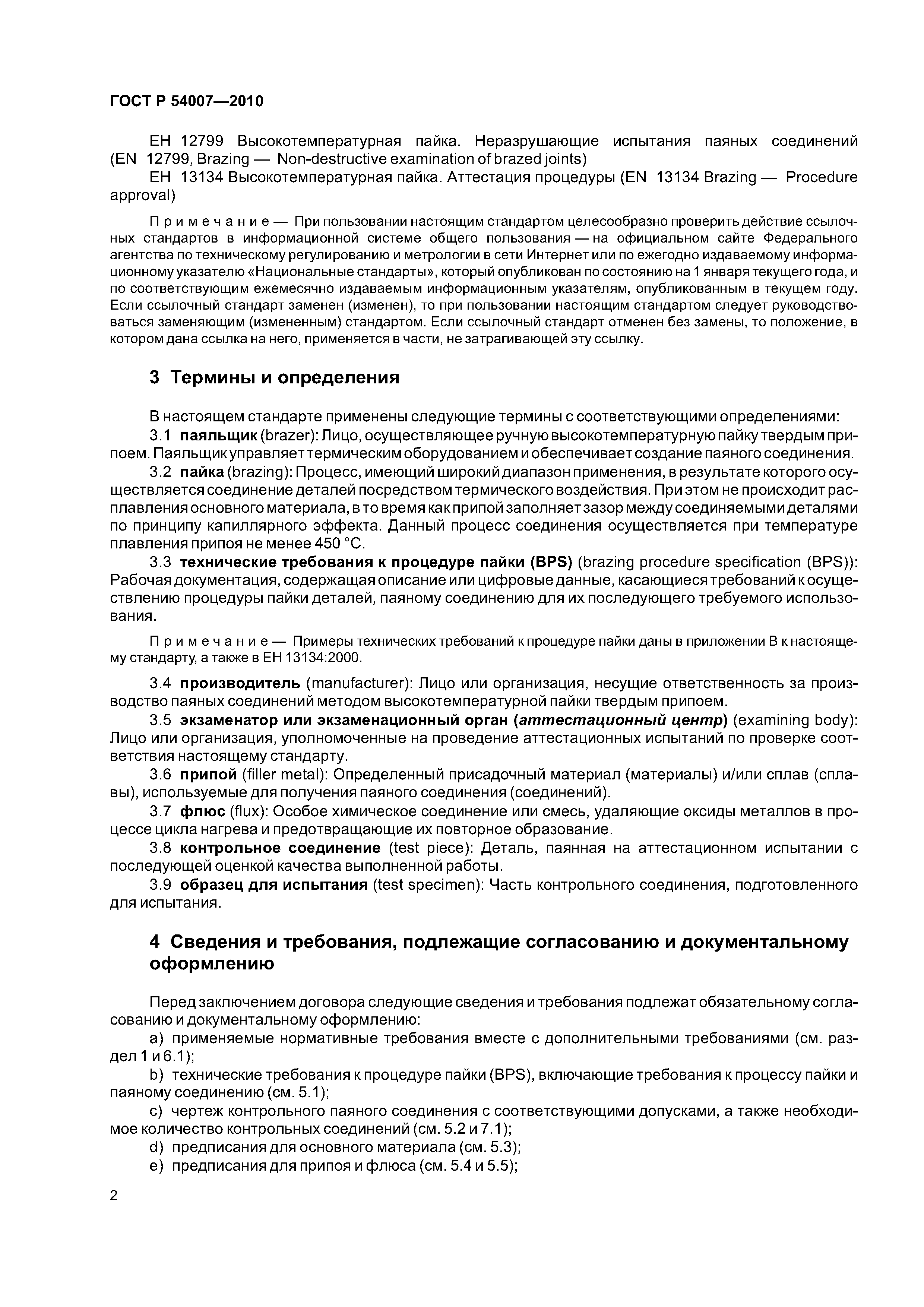 ГОСТ Р 54007—2010

ЕН 12799 Высокотемпературная пайка. Неразрушающие испытания паяных соединений (EN 12799, Brazing — Non-destructive examination of brazed joints)

ЕН 13134 Высокотемпературная пайка. Аттестация процедуры (EN 13134 Brazing — Procedure approval)

Примечание — При пользовании настоящим стандартом целесообразно проверить действие ссылочных стандартов в информационной системе общего пользования — на официальном сайте Федерального агентства по техническому регулированию и метрологии в сети Интернет или по ежегодно издаваемому информационному указателю «Национальные стандарты», который опубликован по состоянию на 1 января текущего года, и по соответствующим ежемесячно издаваемым информационным указателям, опубликованным в текущем году. Если ссылочный стандарт заменен (изменен), то при пользовании настоящим стандартом следует руководствоваться заменяющим (измененным) стандартом. Если ссылочный стандарт отменен без замены, то положение, в котором дана ссылка на него, применяется в части, не затрагивающей эту ссылку.

3 Термины и определения

В настоящем стандарте применены следующие термины с соответствующими определениями:

3.1 паяльщик (brazer): Лицо, осуществляющее ручную высокотемпературную пайку твердым припоем. Паяльщик управляет термическим оборудованием и обеспечивает создание паяного соединения.

3.2 пайка (brazing): Процесс, имеющий широкий диапазон применения, в результате которого осуществляется соединение деталей посредством термического воздействия. При этом не происходит расплавления основного материала, в то время как припой заполняет зазор между соединяемыми деталями по принципу капиллярного эффекта. Данный процесс соединения осуществляется при температуре плавления припоя не менее 450 °С.

3.3 технические требования к процедуре пайки (BPS) (brazing procedure specification (BPS)): Рабочая документация, содержащая описание или цифровые данные, касающиеся требований к осуществлению процедуры пайки деталей, паяному соединению для их последующего требуемого использования.

Примечание — Примеры технических требований к процедуре пайки даны в приложении В к настоящему стандарту, а также в ЕН 13134:2000.

3.4 производитель (manufacturer): Лицо или организация, несущие ответственность за производство паяных соединений методом высокотемпературной пайки твердым припоем.

3.5 экзаменатор или экзаменационный орган (аттестационный центр) (examining body): Лицо или организация, уполномоченные на проведение аттестационных испытаний по проверке соответствия настоящему стандарту.

3.6 припой (filler metal): Определенный присадочный материал (материалы) и/или сплав (сплавы), используемые для получения паяного соединения (соединений).

3.7 флюс (flux): Особое химическое соединение или смесь, удаляющие оксиды металлов в процессе цикла нагрева и предотвращающие их повторное образование.

3.8 контрольное соединение (test piece): Деталь, паянная на аттестационном испытании с последующей оценкой качества выполненной работы.

3.9 образец для испытания (test specimen): Часть контрольного соединения, подготовленного для испытания.

4 Сведения и требования, подлежащие согласованию и документальному оформлению

Перед заключением договора следующие сведения и требования подлежат обязательному согласованию и документальному оформлению:

a) применяемые нормативные требования вместе с дополнительными требованиями (см. раздел 1 и 6.1);

b) технические требования к процедуре пайки (BPS), включающие требования к процессу пайки и паяному соединению (см. 5.1);

c) чертеж контрольного паяного соединения с соответствующими допусками, а также необходимое количество контрольных соединений (см. 5.2 и 7.1);

d) предписания для основного материала (см. 5.3);

e) предписания для припоя и флюса (см. 5.4 и 5.5);

2